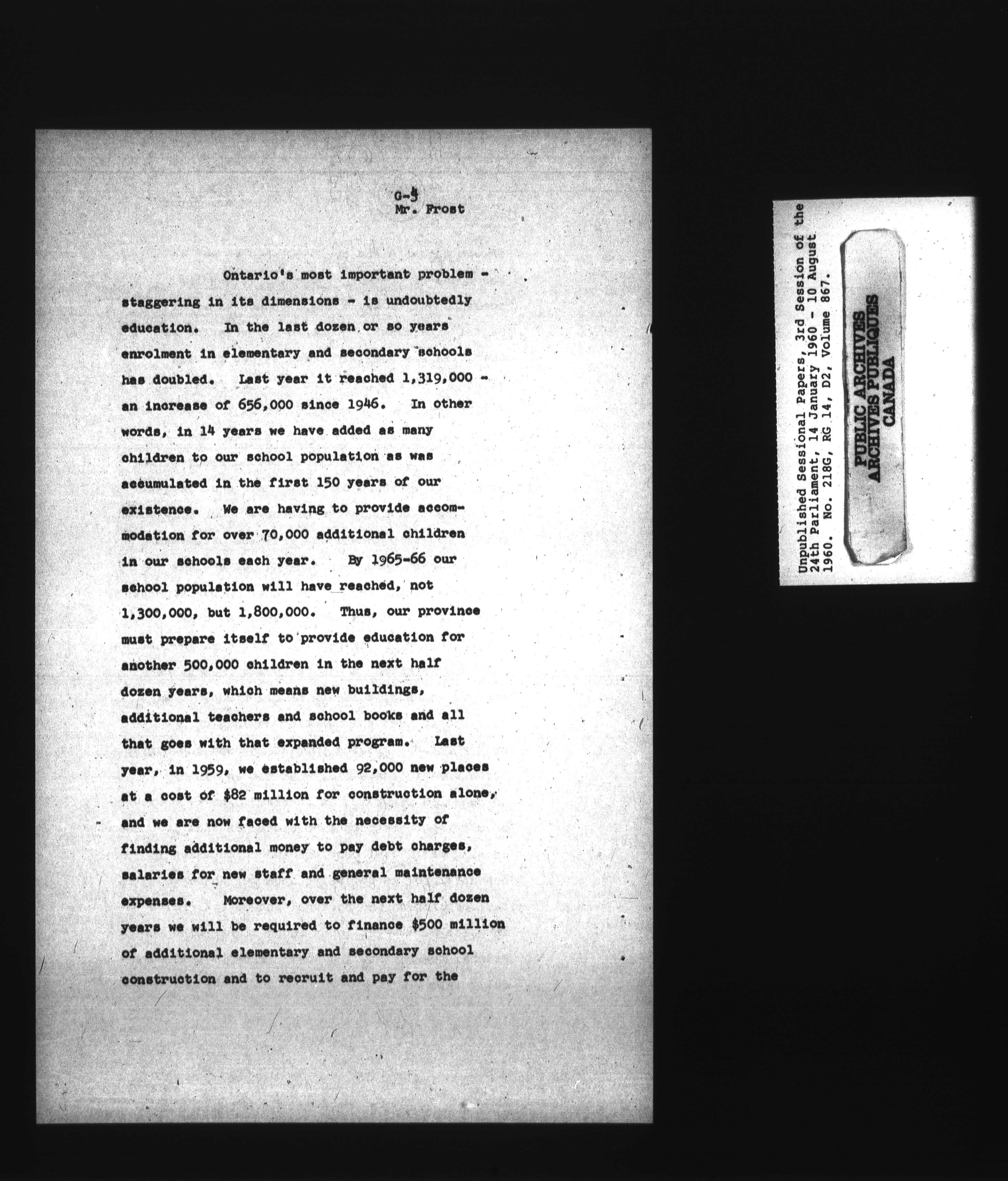 G-3
Mr. Frost

Ontario's most important problem - staggering in its dimensions - is undoubtedly education. In the last dozen or so years enrolment in elementary and secondary schools has doubled. Last year it reached 1,319,000 - an increase of 656,000 since 1946. In other words, in 14 years we have added as many children to our school population as was accumulated in the first 150 years of our existence. We are having to provide accommodation for over 70,000 additional children in our schools each year. By 1965-66 our school population will have reached, not 1,300,000, but 1,800,000. Thus, our province must prepare itself to provide education for another 500,000 children in the next half dozen years, which means new buildings, additional teachers and school books and all that goes with that expanded program. Last year, in 1959, we established 92,000 new places at a cost of $82 million for construction alone, and we are now faced with the necessity of finding additional money to pay debt charges, salaries for new staff and general maintenance expenses. Moreover, over the next half dozen years we will be required to finance $500 million of additional elementary and secondary school construction and to recruit and pay for the

Unpublished Sessional Papers, 3rd Session of the 24th Parliament, 14 January 1960 - 10 August 1960. No. 218G, RG 14, D2, Volume 867.

PUBLIC ARCHIVES
ARCHIVES PUBLIQUES
CANADA